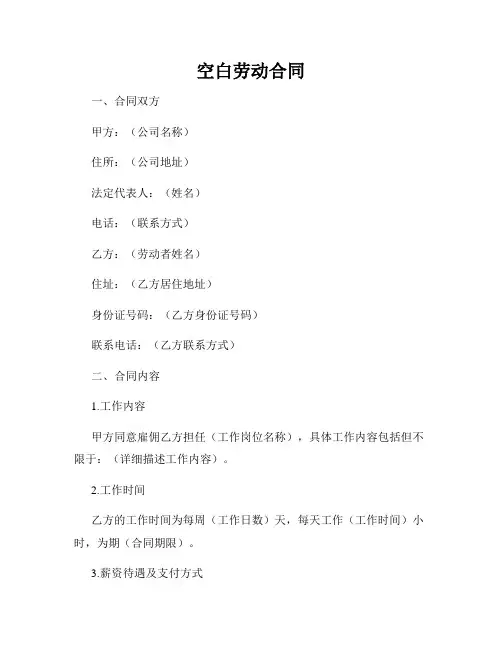 空白劳动合同

一、合同双方

甲方：（公司名称）

住所：（公司地址）

法定代表人：（姓名）

电话：（联系方式）

乙方：（劳动者姓名）

住址：（乙方居住地址）

身份证号码：（乙方身份证号码）

联系电话：（乙方联系方式）

二、合同内容

1.工作内容

甲方同意雇佣乙方担任（工作岗位名称），具体工作内容包括但不限于：（详细描述工作内容）。

2.工作时间

乙方的工作时间为每周（工作日数）天，每天工作（工作时间）小时，为期（合同期限）。

3.薪资待遇及支付方式